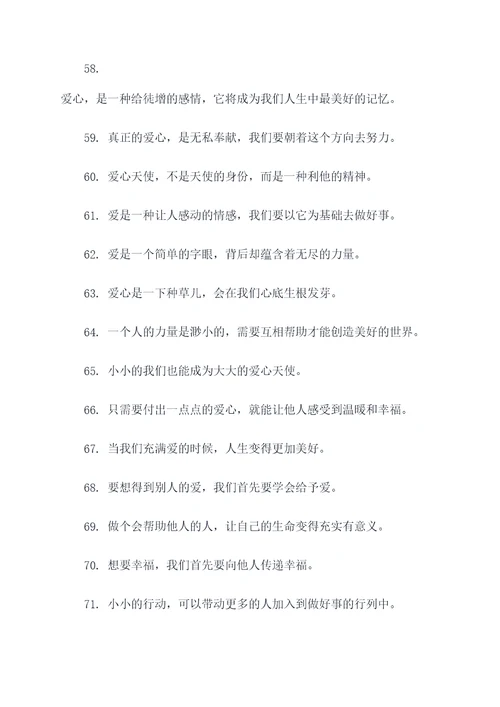 58.

爱心，是一种给徒增的感情，它将成为我们人生中最美好的记忆。

59. 真正的爱心，是无私奉献，我们要朝着这个方向去努力。

60. 爱心天使，不是天使的身份，而是一种利他的精神。

61. 爱是一种让人感动的情感，我们要以它为基础去做好事。

62. 爱是一个简单的字眼，背后却蕴含着无尽的力量。

63. 爱心是一下种草儿，会在我们心底生根发芽。

64. 一个人的力量是渺小的，需要互相帮助才能创造美好的世界。

65. 小小的我们也能成为大大的爱心天使。

66. 只需要付出一点点的爱心，就能让他人感受到温暖和幸福。

67. 当我们充满爱的时候，人生变得更加美好。

68. 要想得到别人的爱，我们首先要学会给予爱。

69. 做个会帮助他人的人，让自己的生命变得充实有意义。

70. 想要幸福，我们首先要向他人传递幸福。

71. 小小的行动，可以带动更多的人加入到做好事的行列中。